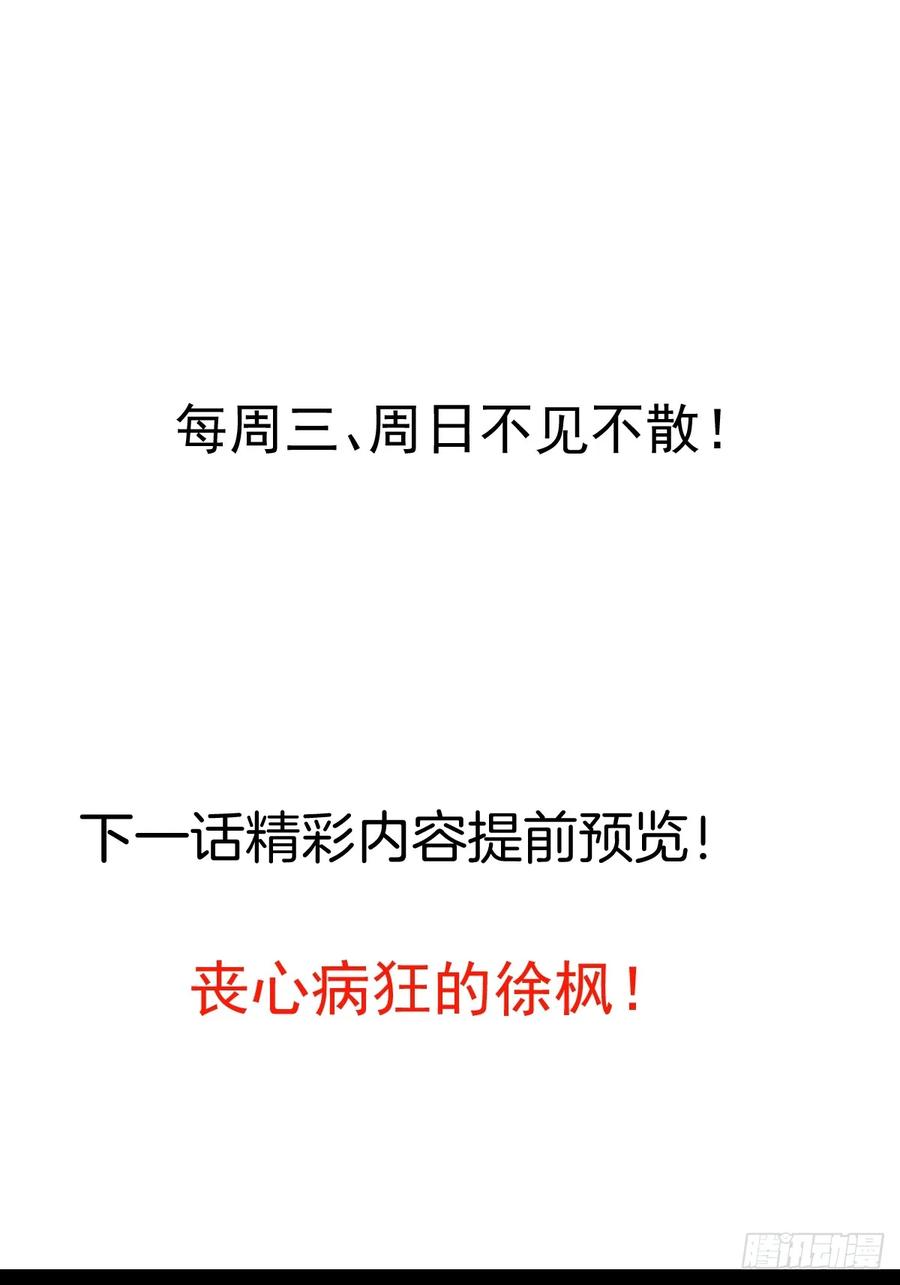 每周三、周日不见不散！

下一话精彩内容提前预览！

丧心病狂的徐枫！

腾讯动漫